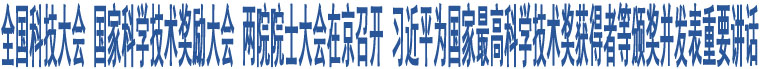 全国科技大会 国家科学技术奖励大会 两院院士大会在京召开 习近平为国家最高科学技术奖获得者等颁奖并发表重要讲话